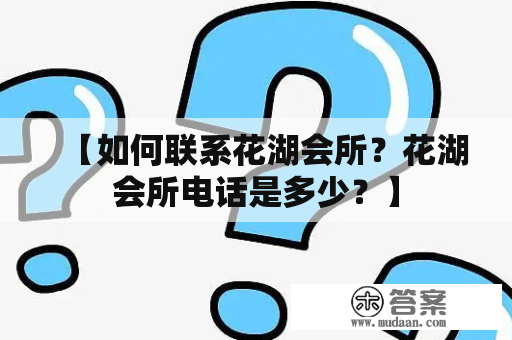 【如何联系花湖会所？花湖会所电话是多少？】

木 答案
www.mudaan.com